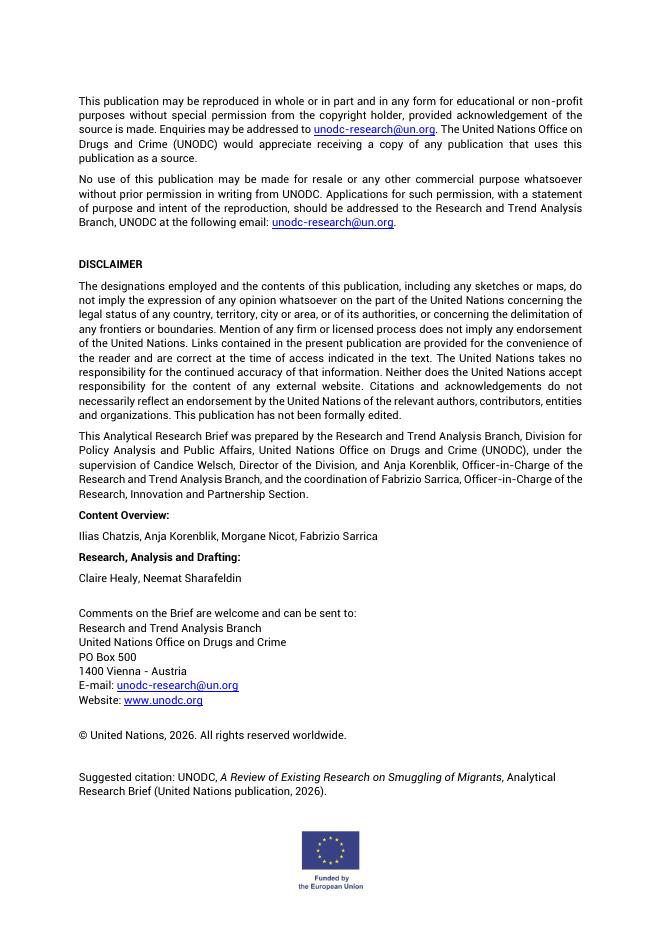 This publication may be reproduced in whole or in part and in any form for educational or non-profit purposes without special permission from the copyright holder, provided acknowledgement of the source is made. Enquiries may be addressed to unodc-research@un.org. The United Nations Office on Drugs and Crime (UNODC) would appreciate receiving a copy of any publication that uses this publication as a source.

No use of this publication may be made for resale or any other commercial purpose whatsoever without prior permission in writing from UNODC. Applications for such permission, with a statement of purpose and intent of the reproduction, should be addressed to the Research and Trend Analysis Branch, UNODC at the following email: unodc-research@un.org.

DISCLAIMER

The designations employed and the contents of this publication, including any sketches or maps, do not imply the expression of any opinion whatsoever on the part of the United Nations concerning the legal status of any country, territory, city or area, or of its authorities, or concerning the delimitation of any frontiers or boundaries. Mention of any firm or licensed process does not imply any endorsement of the United Nations. Links contained in the present publication are provided for the convenience of the reader and are correct at the time of access indicated in the text. The United Nations takes no responsibility for the continued accuracy of that information. Neither does the United Nations accept responsibility for the content of any external website. Citations and acknowledgements do not necessarily reflect an endorsement by the United Nations of the relevant authors, contributors, entities and organizations. This publication has not been formally edited.

This Analytical Research Brief was prepared by the Research and Trend Analysis Branch, Division for Policy Analysis and Public Affairs, United Nations Office on Drugs and Crime (UNODC), under the supervision of Candice Welsch, Director of the Division, and Anja Korenblik, Officer-in-Charge of the Research and Trend Analysis Branch, and the coordination of Fabrizio Sarrica, Officer-in-Charge of the Research, Innovation and Partnership Section.

Content Overview:

Ilias Chatzis, Anja Korenblik, Morgane Nicot, Fabrizio Sarrica

Research, Analysis and Drafting:

Claire Healy, Neemat Sharafeldin

Comments on the Brief are welcome and can be sent to:
Research and Trend Analysis Branch
United Nations Office on Drugs and Crime
PO Box 500
1400 Vienna - Austria
E-mail: unodc-research@un.org
Website: www.unodc.org

© United Nations, 2026. All rights reserved worldwide.

Suggested citation: UNODC, A Review of Existing Research on Smuggling of Migrants, Analytical Research Brief (United Nations publication, 2026).

Funded by the European Union